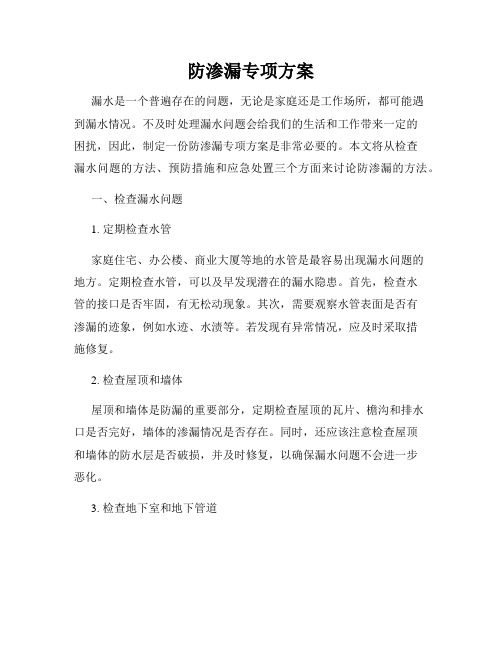 防渗漏专项方案

漏水是一个普遍存在的问题，无论是家庭还是工作场所，都可能遇到漏水情况。不及时处理漏水问题会给我们的生活和工作带来一定的困扰，因此，制定一份防渗漏专项方案是非常必要的。本文将从检查漏水问题的方法、预防措施和应急处置三个方面来讨论防渗漏的方法。

一、检查漏水问题

1. 定期检查水管

家庭住宅、办公楼、商业大厦等地的水管是最容易出现漏水问题的地方。定期检查水管，可以及早发现潜在的漏水隐患。首先，检查水管的接口是否牢固，有无松动现象。其次，需要观察水管表面是否有渗漏的迹象，例如水迹、水渍等。若发现有异常情况，应及时采取措施修复。

2. 检查屋顶和墙体

屋顶和墙体是防漏的重要部分，定期检查屋顶的瓦片、檐沟和排水口是否完好，墙体的渗漏情况是否存在。同时，还应该注意检查屋顶和墙体的防水层是否破损，并及时修复，以确保漏水问题不会进一步恶化。

3. 检查地下室和地下管道